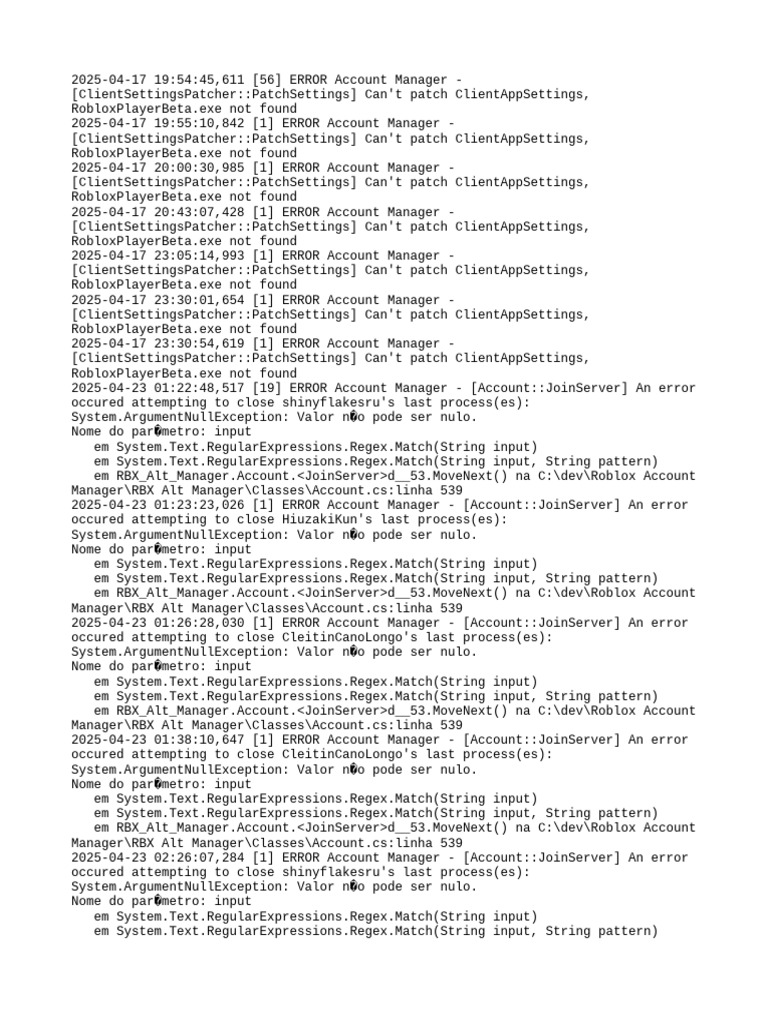 2025-04-17 19:54:45,611 [56] ERROR Account Manager - [ClientSettingsPatcher::PatchSettings] Can't patch ClientAppSettings, RobloxPlayerBeta.exe not found
2025-04-17 19:55:10,842 [1] ERROR Account Manager - [ClientSettingsPatcher::PatchSettings] Can't patch ClientAppSettings, RobloxPlayerBeta.exe not found
2025-04-17 20:00:30,985 [1] ERROR Account Manager - [ClientSettingsPatcher::PatchSettings] Can't patch ClientAppSettings, RobloxPlayerBeta.exe not found
2025-04-17 20:43:07,428 [1] ERROR Account Manager - [ClientSettingsPatcher::PatchSettings] Can't patch ClientAppSettings, RobloxPlayerBeta.exe not found
2025-04-17 23:05:14,993 [1] ERROR Account Manager - [ClientSettingsPatcher::PatchSettings] Can't patch ClientAppSettings, RobloxPlayerBeta.exe not found
2025-04-17 23:30:01,654 [1] ERROR Account Manager - [ClientSettingsPatcher::PatchSettings] Can't patch ClientAppSettings, RobloxPlayerBeta.exe not found
2025-04-17 23:30:54,619 [1] ERROR Account Manager - [ClientSettingsPatcher::PatchSettings] Can't patch ClientAppSettings, RobloxPlayerBeta.exe not found
2025-04-23 01:22:48,517 [19] ERROR Account Manager - [Account::JoinServer] An error occured attempting to close shinyflakesru's last process(es):
System.ArgumentNullException: Valor n�o pode ser nulo.
Nome do par�metro: input
   em System.Text.RegularExpressions.Regex.Match(String input)
   em System.Text.RegularExpressions.Regex.Match(String input, String pattern)
   em RBX_Alt_Manager.Account.<JoinServer>d__53.MoveNext() na C:\dev\Roblox Account Manager\RBX Alt Manager\Classes\Account.cs:linha 539
2025-04-23 01:23:23,026 [1] ERROR Account Manager - [Account::JoinServer] An error occured attempting to close HiuzakiKun's last process(es):
System.ArgumentNullException: Valor n�o pode ser nulo.
Nome do par�metro: input
   em System.Text.RegularExpressions.Regex.Match(String input)
   em System.Text.RegularExpressions.Regex.Match(String input, String pattern)
   em RBX_Alt_Manager.Account.<JoinServer>d__53.MoveNext() na C:\dev\Roblox Account Manager\RBX Alt Manager\Classes\Account.cs:linha 539
2025-04-23 01:26:28,030 [1] ERROR Account Manager - [Account::JoinServer] An error occured attempting to close CleitinCanoLongo's last process(es):
System.ArgumentNullException: Valor n�o pode ser nulo.
Nome do par�metro: input
   em System.Text.RegularExpressions.Regex.Match(String input)
   em System.Text.RegularExpressions.Regex.Match(String input, String pattern)
   em RBX_Alt_Manager.Account.<JoinServer>d__53.MoveNext() na C:\dev\Roblox Account Manager\RBX Alt Manager\Classes\Account.cs:linha 539
2025-04-23 01:38:10,647 [1] ERROR Account Manager - [Account::JoinServer] An error occured attempting to close CleitinCanoLongo's last process(es):
System.ArgumentNullException: Valor n�o pode ser nulo.
Nome do par�metro: input
   em System.Text.RegularExpressions.Regex.Match(String input)
   em System.Text.RegularExpressions.Regex.Match(String input, String pattern)
   em RBX_Alt_Manager.Account.<JoinServer>d__53.MoveNext() na C:\dev\Roblox Account Manager\RBX Alt Manager\Classes\Account.cs:linha 539
2025-04-23 02:26:07,284 [1] ERROR Account Manager - [Account::JoinServer] An error occured attempting to close shinyflakesru's last process(es):
System.ArgumentNullException: Valor n�o pode ser nulo.
Nome do par�metro: input
   em System.Text.RegularExpressions.Regex.Match(String input)
   em System.Text.RegularExpressions.Regex.Match(String input, String pattern)